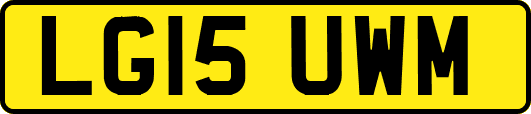 LG15 UWM